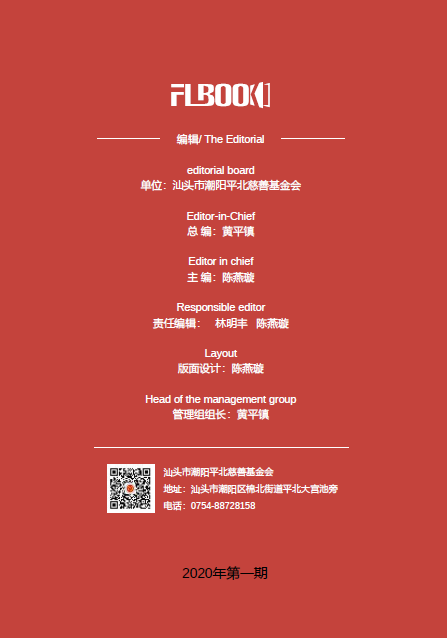 FLBOOK

编辑/ The Editorial

editorial board
单位：汕头市潮阳平北慈善基金会

Editor-in-Chief
总 编：黄平镇

Editor in chief
主 编：陈燕璇

Responsible editor
责任编辑： 林明丰 陈燕璇

Layout
版面设计：陈燕璇

Head of the management group
管理组组长：黄平镇

汕头市潮阳平北慈善基金会
地址：汕头市潮阳区棉北街道平北大宫池旁
电话：0754-88728158

2020年第一期